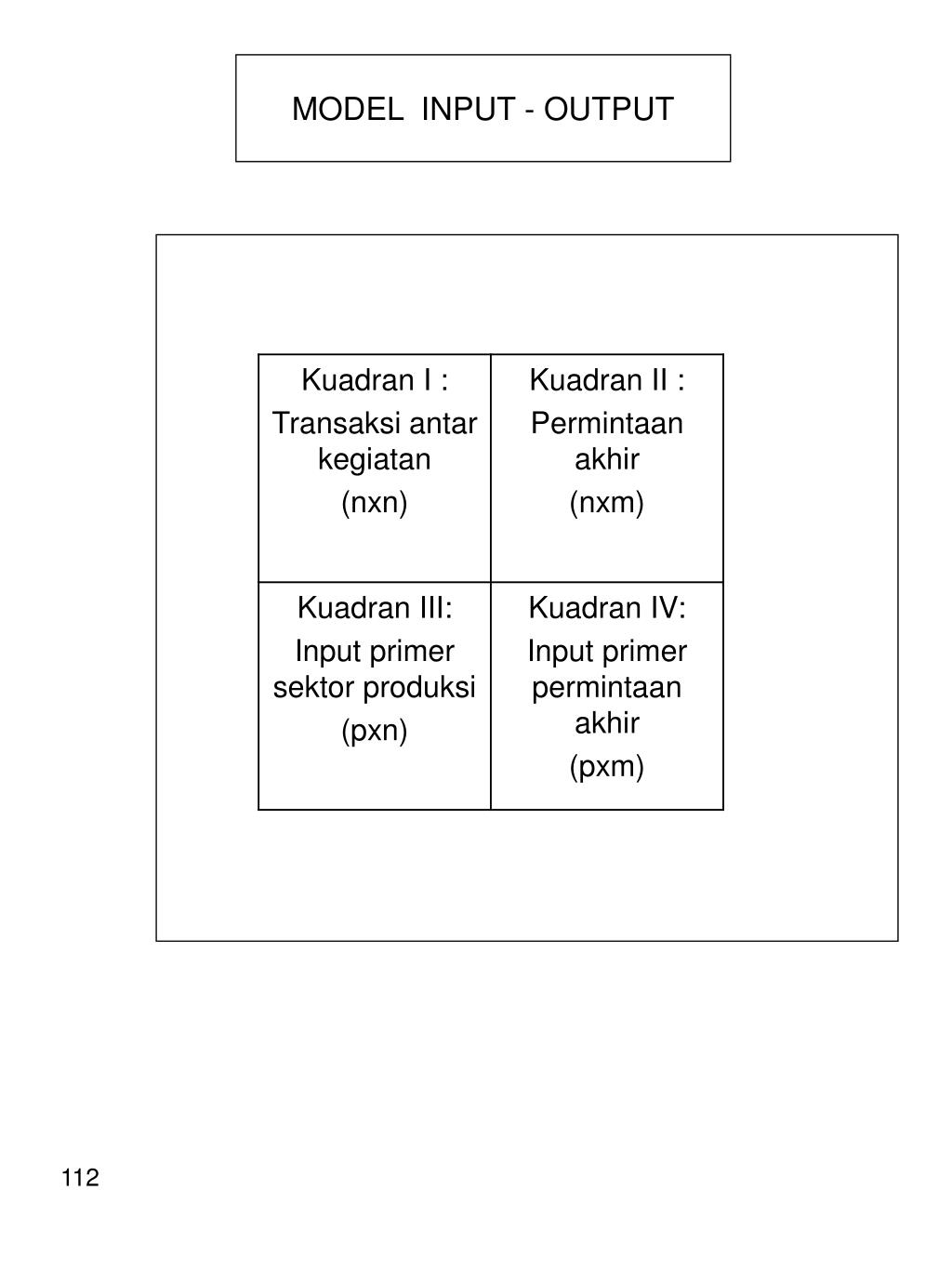 MODEL INPUT - OUTPUT

| Kuadran I : Transaksi antar kegiatan (nxn) | Kuadran II : Permintaan akhir (nxm) |
|---|---|
| Kuadran III: Input primer sektor produksi (pxn) | Kuadran IV: Input primer permintaan akhir (pxm) |

112